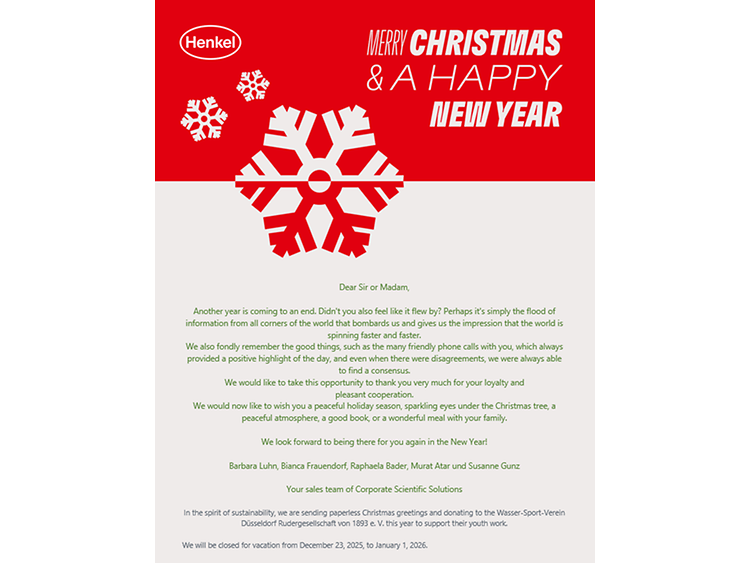 Henkel

MERRY CHRISTMAS & A HAPPY NEW YEAR

Dear Sir or Madam,

Another year is coming to an end. Didn't you also feel like it flew by? Perhaps it's simply the flood of information from all corners of the world that bombards us and gives us the impression that the world is spinning faster and faster.
We also fondly remember the good things, such as the many friendly phone calls with you, which always provided a positive highlight of the day, and even when there were disagreements, we were always able to find a consensus.
We would like to take this opportunity to thank you very much for your loyalty and pleasant cooperation.
We would now like to wish you a peaceful holiday season, sparkling eyes under the Christmas tree, a peaceful atmosphere, a good book, or a wonderful meal with your family.

We look forward to being there for you again in the New Year!

Barbara Luhn, Bianca Frauendorf, Raphaela Bader, Murat Atar und Susanne Gunz

Your sales team of Corporate Scientific Solutions

In the spirit of sustainability, we are sending paperless Christmas greetings and donating to the Wasser-Sport-Verein Düsseldorf Rudergesellschaft von 1893 e. V. this year to support their youth work.

We will be closed for vacation from December 23, 2025, to January 1, 2026.